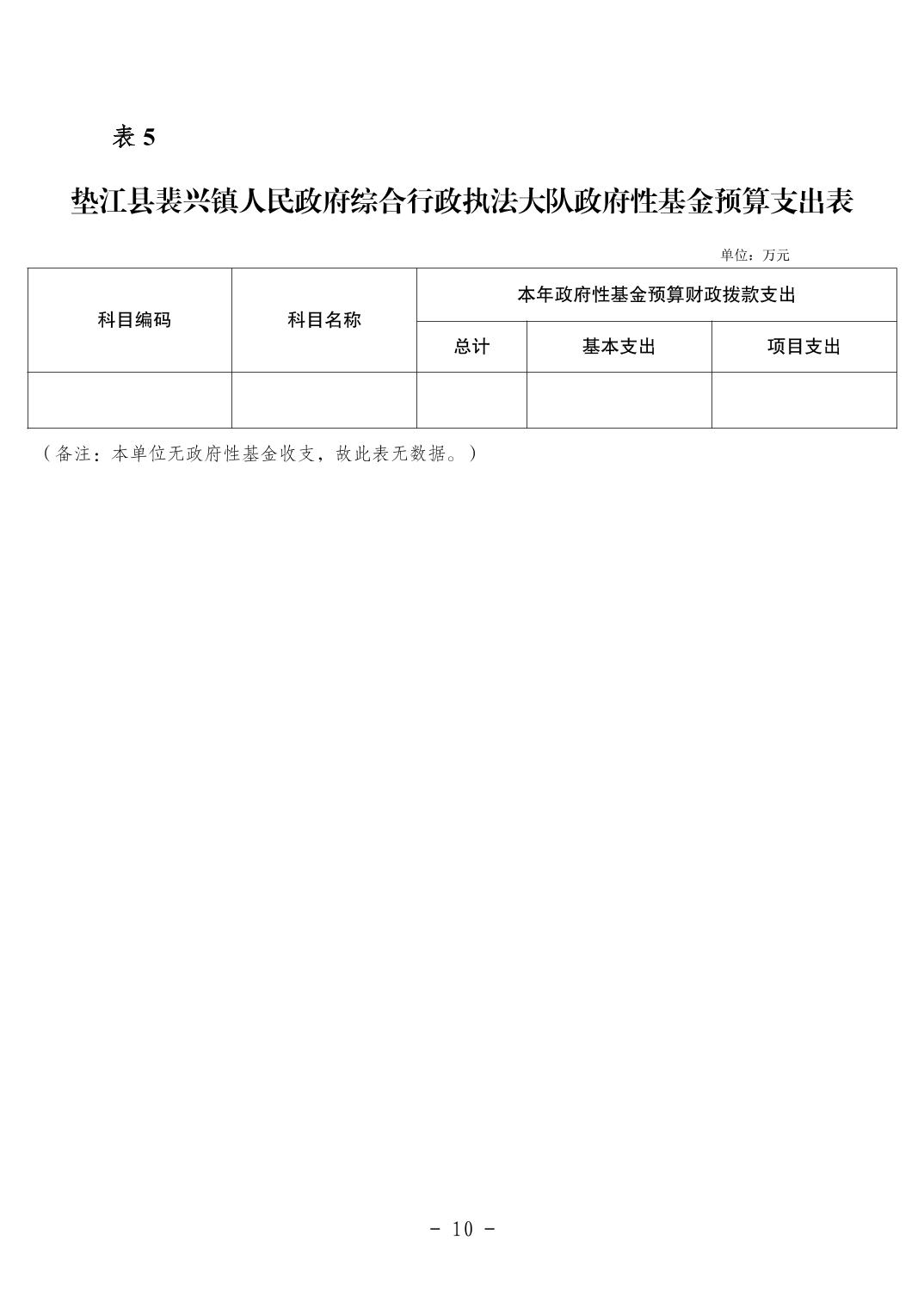 表 5

垫江县裴兴镇人民政府综合行政执法大队政府性基金预算支出表

单位：万元

| 科目编码 | 科目名称 | 本年政府性基金预算财政拨款支出 | | |
|---|---|---|---|---|
| | | 总计 | 基本支出 | 项目支出 |
| | | | | |

（备注：本单位无政府性基金收支，故此表无数据。）

- 10 -